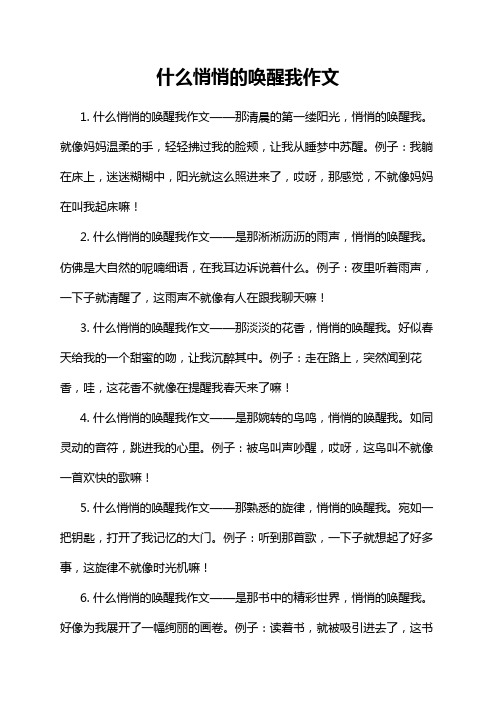 什么悄悄的唤醒我作文

1. 什么悄悄的唤醒我作文——那清晨的第一缕阳光，悄悄的唤醒我。就像妈妈温柔的手，轻轻拂过我的脸颊，让我从睡梦中苏醒。例子：我躺在床上，迷迷糊糊中，阳光就这么照进来了，哎呀，那感觉，不就像妈妈在叫我起床嘛！

2. 什么悄悄的唤醒我作文——是那淅淅沥沥的雨声，悄悄的唤醒我。仿佛是大自然的呢喃细语，在我耳边诉说着什么。例子：夜里听着雨声，一下子就清醒了，这雨声不就像有人在跟我聊天嘛！

3. 什么悄悄的唤醒我作文——那淡淡的花香，悄悄的唤醒我。好似春天给我的一个甜蜜的吻，让我沉醉其中。例子：走在路上，突然闻到花香，哇，这花香不就像在提醒我春天来了嘛！

4. 什么悄悄的唤醒我作文——是那婉转的鸟鸣，悄悄的唤醒我。如同灵动的音符，跳进我的心里。例子：被鸟叫声吵醒，哎呀，这鸟叫不就像一首欢快的歌嘛！

5. 什么悄悄的唤醒我作文——那熟悉的旋律，悄悄的唤醒我。宛如一把钥匙，打开了我记忆的大门。例子：听到那首歌，一下子就想起了好多事，这旋律不就像时光机嘛！

6. 什么悄悄的唤醒我作文——是那书中的精彩世界，悄悄的唤醒我。好像为我展开了一幅绚丽的画卷。例子：读着书，就被吸引进去了，这书